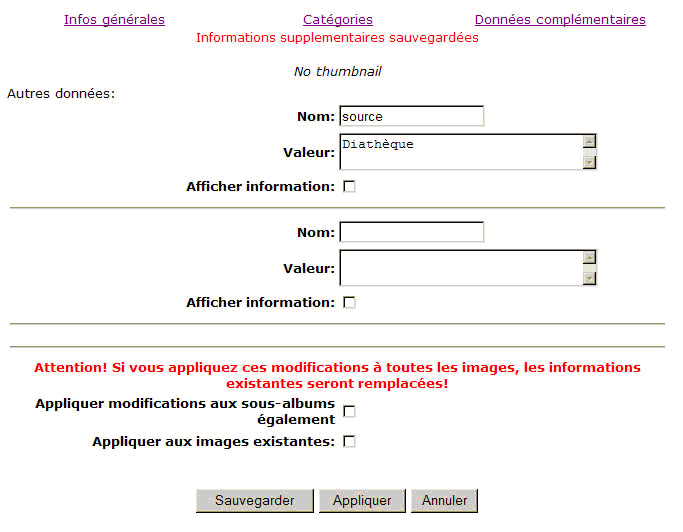 Infos générales Catégories Données complémentaires

Informations supplementaires sauvegardées

No thumbnail

Autres données:

Nom: source

Valeur: Diathèque

Afficher information:

Nom:

Valeur:

Afficher information:

Attention! Si vous appliquez ces modifications à toutes les images, les informations existantes seront remplacées!

Appliquer modifications aux sous-albums également

Appliquer aux images existantes:

Sauvegarder Appliquer Annuler